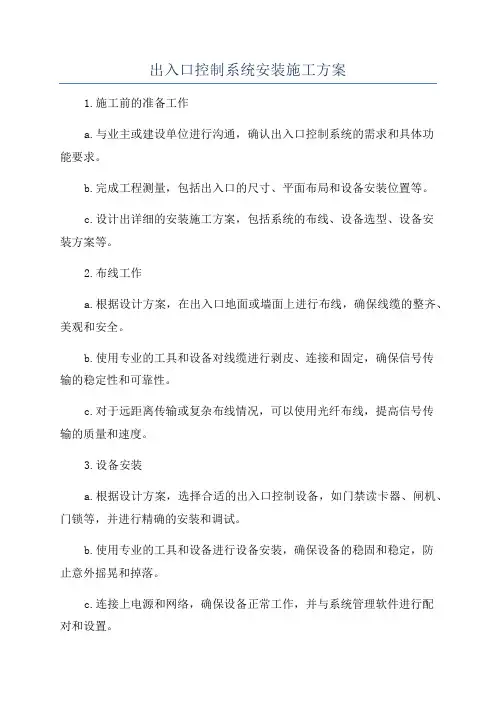 出入口控制系统安装施工方案

1.施工前的准备工作

a.与业主或建设单位进行沟通，确认出入口控制系统的需求和具体功能要求。

b.完成工程测量，包括出入口的尺寸、平面布局和设备安装位置等。

c.设计出详细的安装施工方案，包括系统的布线、设备选型、设备安装方案等。

2.布线工作

a.根据设计方案，在出入口地面或墙面上进行布线，确保线缆的整齐、美观和安全。

b.使用专业的工具和设备对线缆进行剥皮、连接和固定，确保信号传输的稳定性和可靠性。

c.对于远距离传输或复杂布线情况，可以使用光纤布线，提高信号传输的质量和速度。

3.设备安装

a.根据设计方案，选择合适的出入口控制设备，如门禁读卡器、闸机、门锁等，并进行精确的安装和调试。

b.使用专业的工具和设备进行设备安装，确保设备的稳固和稳定，防止意外摇晃和掉落。

c.连接上电源和网络，确保设备正常工作，并与系统管理软件进行配对和设置。